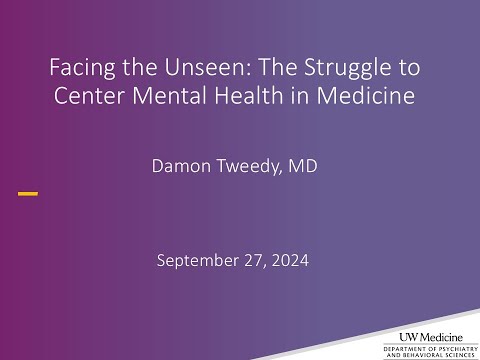 Facing the Unseen: The Struggle to Center Mental Health in Medicine

Damon Tweedy, MD

September 27, 2024

UW Medicine
DEPARTMENT OF PSYCHIATRY AND BEHAVIORAL SCIENCES